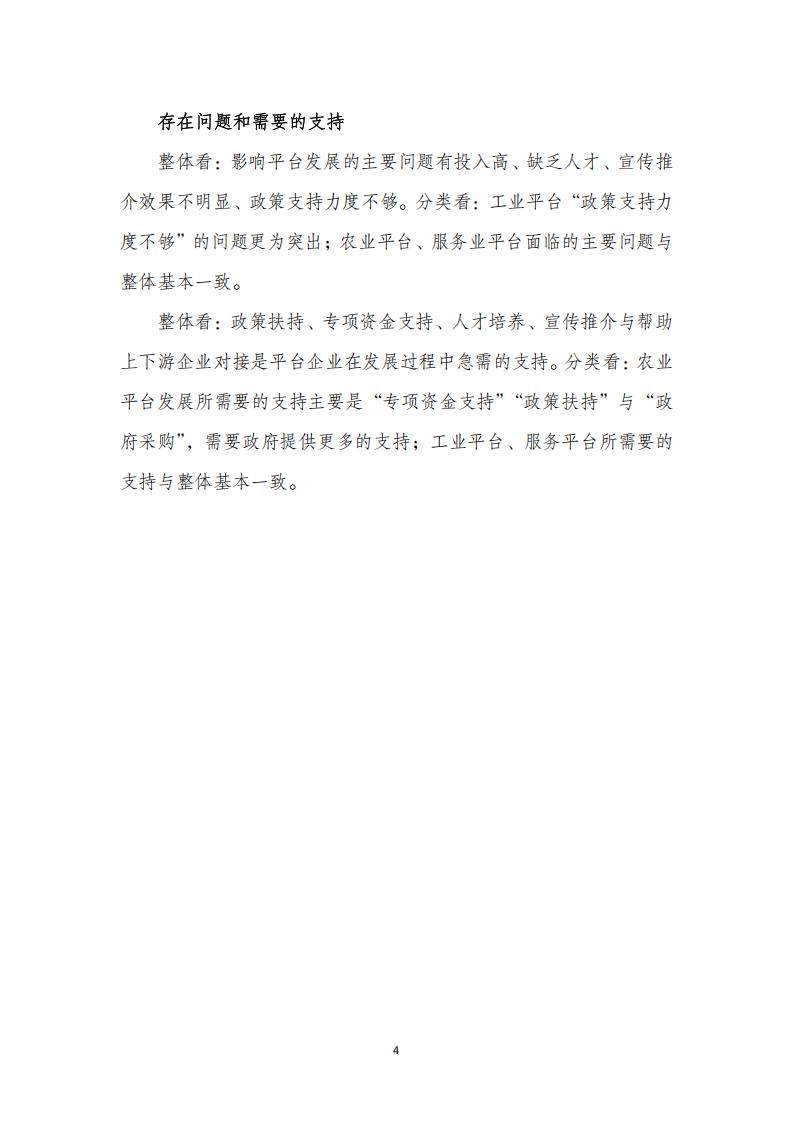 存在问题和需要的支持

整体看：影响平台发展的主要问题有投入高、缺乏人才、宣传推介效果不明显、政策支持力度不够。分类看：工业平台“政策支持力度不够”的问题更为突出；农业平台、服务业平台面临的主要问题与整体基本一致。

整体看：政策扶持、专项资金支持、人才培养、宣传推介与帮助上下游企业对接是平台企业在发展过程中急需的支持。分类看：农业平台发展所需要的支持主要是“专项资金支持”“政策扶持”与“政府采购”，需要政府提供更多的支持；工业平台、服务平台所需要的支持与整体基本一致。

4